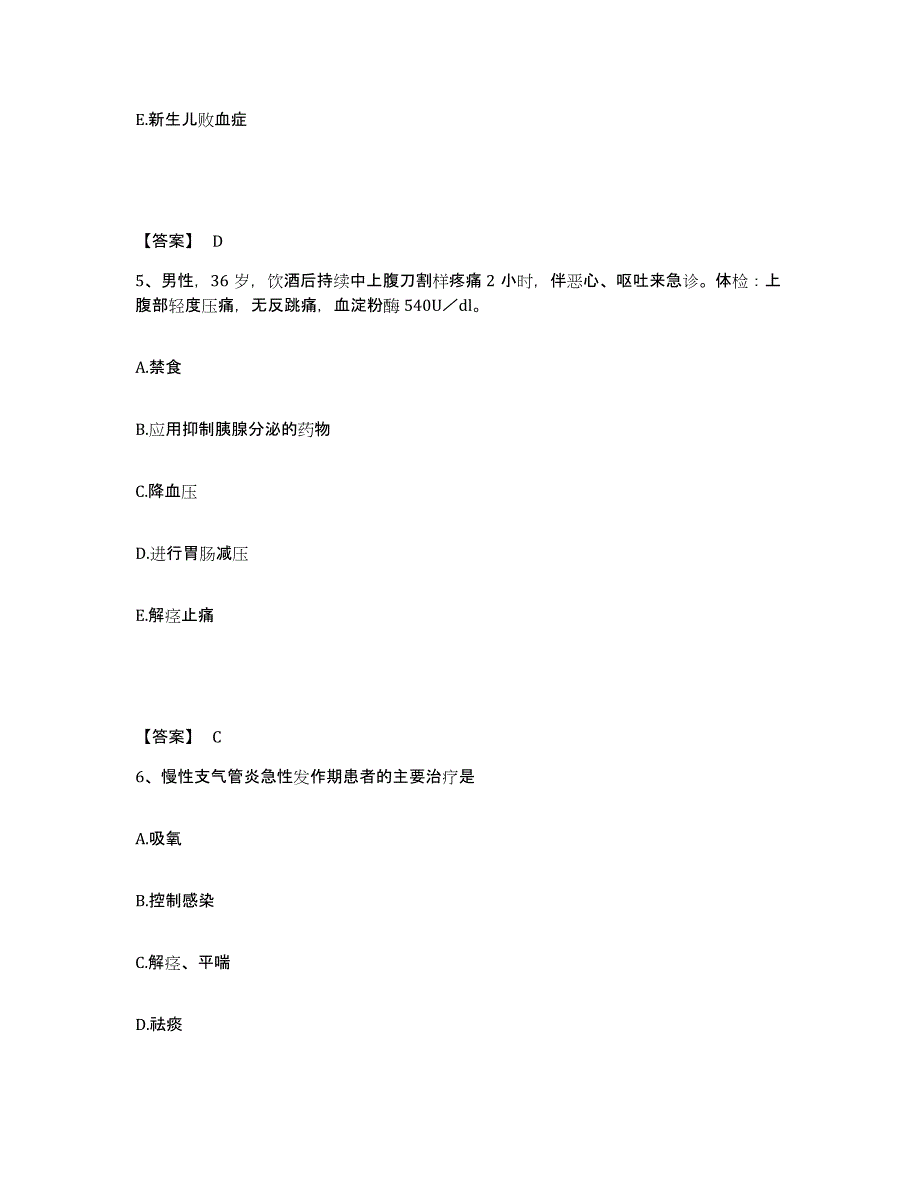 E.新生儿败血症

【答案】 D

5、男性，36 岁，饮酒后持续中上腹刀割样疼痛 2 小时，伴恶心、呕吐来急诊。体检：上腹部轻度压痛，无反跳痛，血淀粉酶 540U／dl。

A.禁食

B.应用抑制胰腺分泌的药物

C.降血压

D.进行胃肠减压

E.解痉止痛

【答案】 C

6、慢性支气管炎急性发作期患者的主要治疗是

A.吸氧

B.控制感染

C.解痉、平喘

D.祛痰